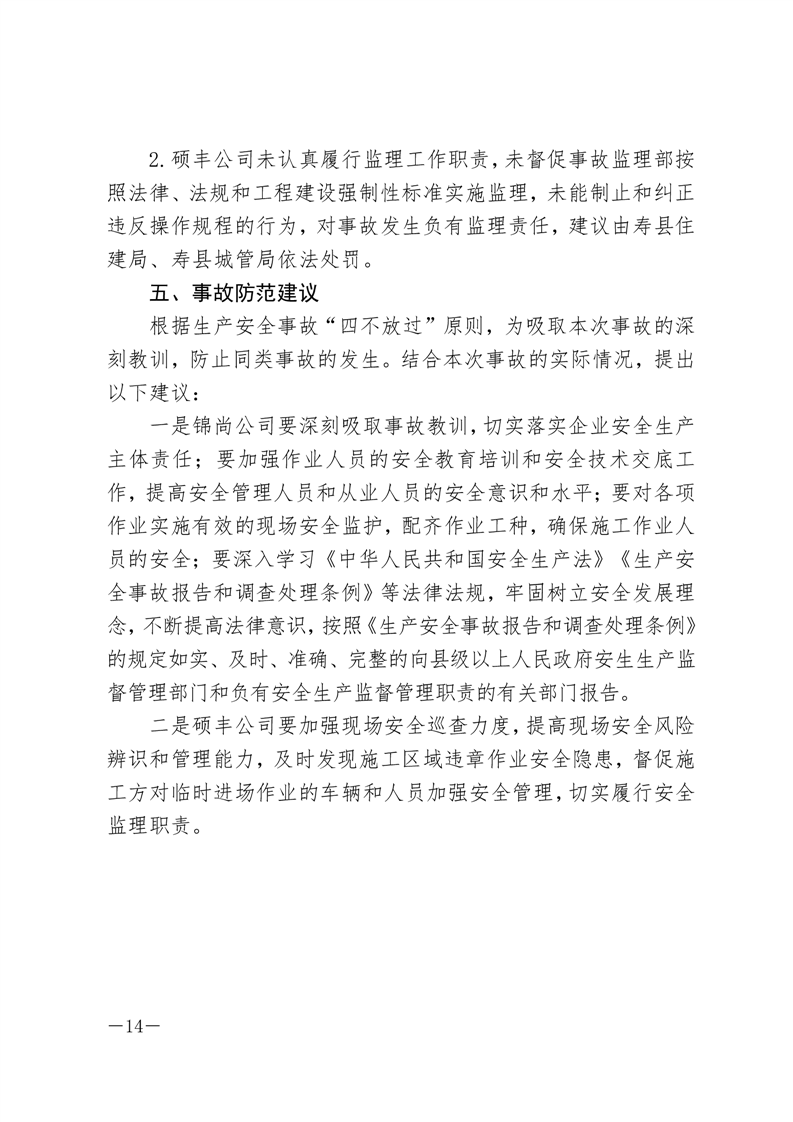 2.硕丰公司未认真履行监理工作职责，未督促事故监理部按照法律、法规和工程建设强制性标准实施监理，未能制止和纠正违反操作规程的行为，对事故发生负有监理责任，建议由寿县住建局、寿县城管局依法处罚。

五、事故防范建议

根据生产安全事故“四不放过”原则，为吸取本次事故的深刻教训，防止同类事故的发生。结合本次事故的实际情况，提出以下建议：

一是锦尚公司要深刻吸取事故教训，切实落实企业安全生产主体责任；要加强作业人员的安全教育培训和安全技术交底工作，提高安全管理人员和从业人员的安全意识和水平；要对各项作业实施有效的现场安全监护，配齐作业工种，确保施工作业人员的安全；要深入学习《中华人民共和国安全生产法》《生产安全事故报告和调查处理条例》等法律法规，牢固树立安全发展理念，不断提高法律意识，按照《生产安全事故报告和调查处理条例》的规定如实、及时、准确、完整的向县级以上人民政府安生生产监督管理部门和负有安全生产监督管理职责的有关部门报告。

二是硕丰公司要加强现场安全巡查力度，提高现场安全风险辨识和管理能力，及时发现施工区域违章作业安全隐患，督促施工方对临时进场作业的车辆和人员加强安全管理，切实履行安全监理职责。

—14—